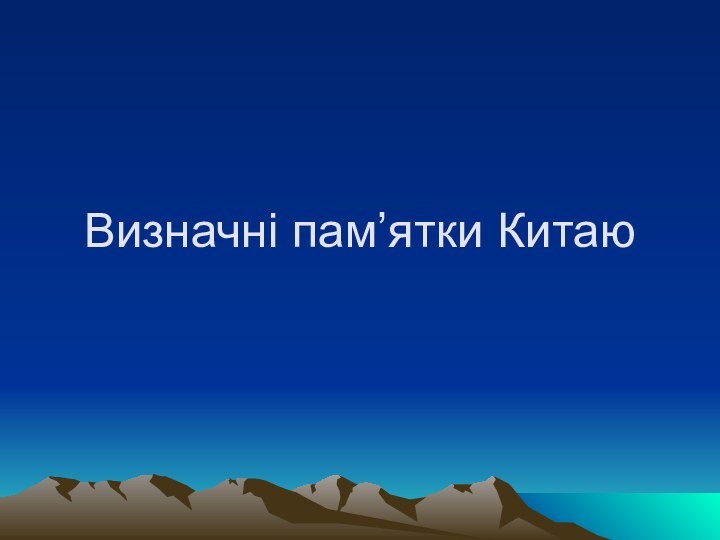 Визначні пам’ятки Китаю